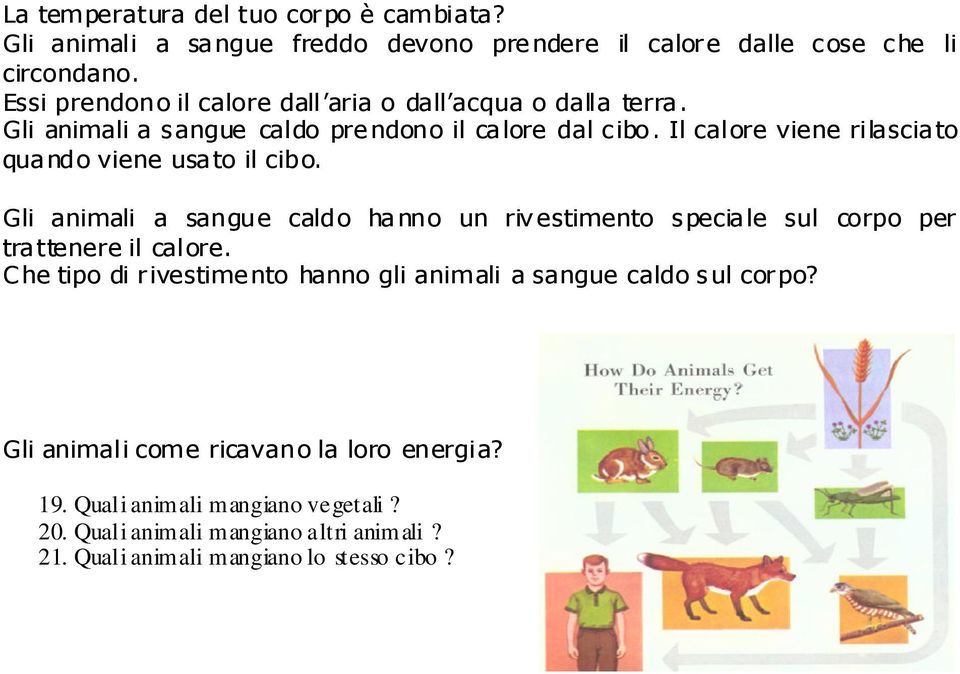 La temperatura del tuo corpo è cambiata?
Gli animali a sangue freddo devono prendere il calore dalle cose che li circondano.
Essi prendono il calore dall'aria o dall'acqua o dalla terra.
Gli animali a sangue caldo prendono il calore dal cibo. Il calore viene rilasciato quando viene usato il cibo.

Gli animali a sangue caldo hanno un rivestimento speciale sul corpo per trattenere il calore.
Che tipo di rivestimento hanno gli animali a sangue caldo sul corpo?

How Do Animals Get Their Energy?

Gli animali come ricavano la loro energia?

19. Quali animali mangiano vegetali ?
20. Quali animali mangiano altri animali ?
21. Quali animali mangiano lo stesso cibo ?